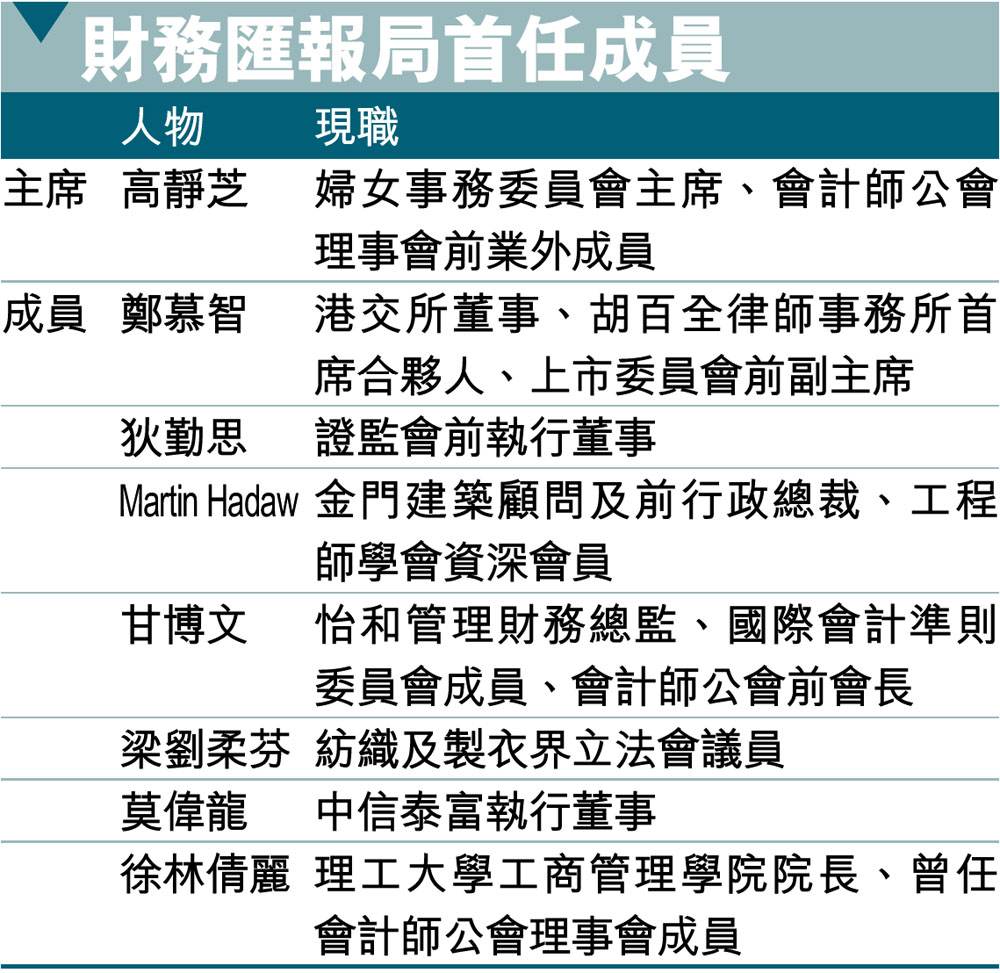 財務匯報局首任成員

|  | 人物 | 現職 |
|---|---|---|
| 主席 | 高靜芝 | 婦女事務委員會主席、會計師公會理事會前業外成員 |
| 成員 | 鄭慕智 | 港交所董事、胡百全律師事務所首席合夥人、上市委員會前副主席 |
|  | 狄勤思 | 證監會前執行董事 |
|  | Martin Hadaw | 金門建築顧問及前行政總裁、工程師學會資深會員 |
|  | 甘博文 | 怡和管理財務總監、國際會計準則委員會成員、會計師公會前會長 |
|  | 梁劉柔芬 | 紡織及製衣界立法會議員 |
|  | 莫偉龍 | 中信泰富執行董事 |
|  | 徐林倩麗 | 理工大學工商管理學院院長、曾任會計師公會理事會成員 |